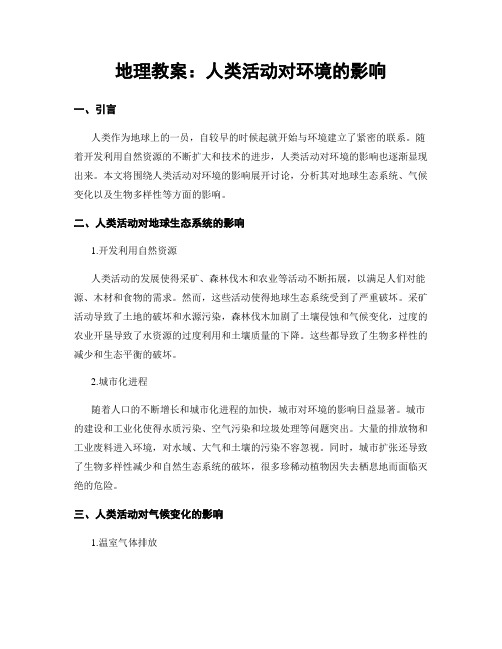 地理教案：人类活动对环境的影响

一、引言

人类作为地球上的一员，自较早的时候起就开始与环境建立了紧密的联系。随着开发利用自然资源的不断扩大和技术的进步，人类活动对环境的影响也逐渐显现出来。本文将围绕人类活动对环境的影响展开讨论，分析其对地球生态系统、气候变化以及生物多样性等方面的影响。

二、人类活动对地球生态系统的影响

1.开发利用自然资源

人类活动的发展使得采矿、森林伐木和农业等活动不断拓展，以满足人们对能源、木材和食物的需求。然而，这些活动使得地球生态系统受到了严重破坏。采矿活动导致了土地的破坏和水源污染，森林伐木加剧了土壤侵蚀和气候变化，过度的农业开垦导致了水资源的过度利用和土壤质量的下降。这些都导致了生物多样性的减少和生态平衡的破坏。

2.城市化进程

随着人口的不断增长和城市化进程的加快，城市对环境的影响日益显著。城市的建设和工业化使得水质污染、空气污染和垃圾处理等问题突出。大量的排放物和工业废料进入环境，对水域、大气和土壤的污染不容忽视。同时，城市扩张还导致了生物多样性减少和自然生态系统的破坏，很多珍稀动植物因失去栖息地而面临灭绝的危险。

三、人类活动对气候变化的影响

1.温室气体排放